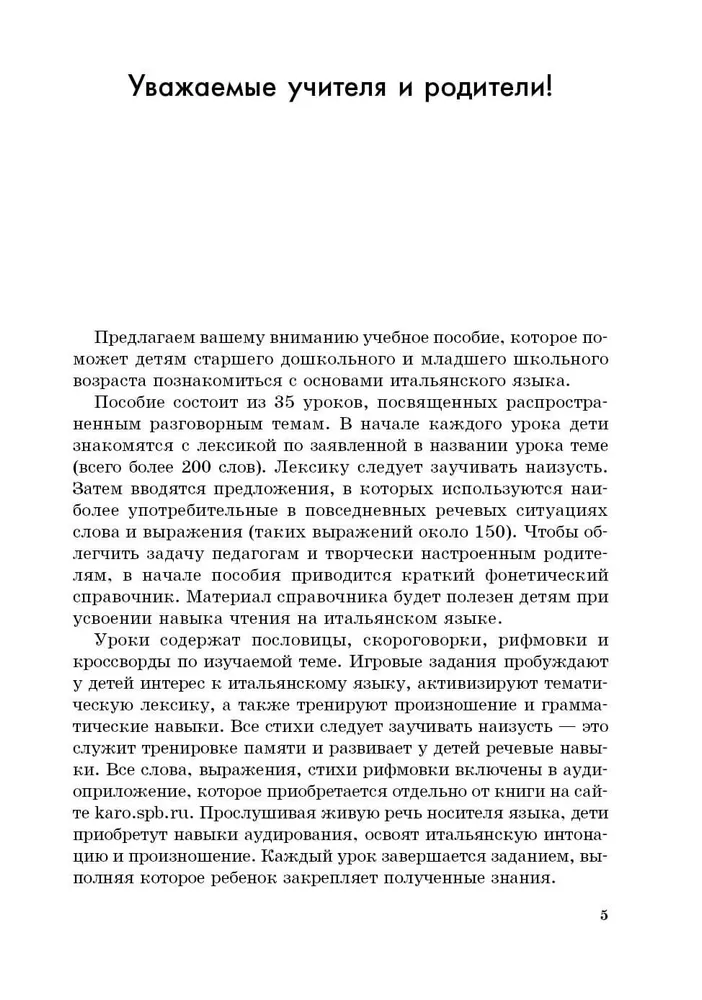 Уважаемые учителя и родители!

Предлагаем вашему вниманию учебное пособие, которое поможет детям старшего дошкольного и младшего школьного возраста познакомиться с основами итальянского языка.

Пособие состоит из 35 уроков, посвященных распространенным разговорным темам. В начале каждого урока дети знакомятся с лексикой по заявленной в названии урока теме (всего более 200 слов). Лексику следует заучивать наизусть. Затем вводятся предложения, в которых используются наиболее употребительные в повседневных речевых ситуациях слова и выражения (таких выражений около 150). Чтобы облегчить задачу педагогам и творчески настроенным родителям, в начале пособия приводится краткий фонетический справочник. Материал справочника будет полезен детям при усвоении навыка чтения на итальянском языке.

Уроки содержат пословицы, скороговорки, рифмовки и кроссворды по изучаемой теме. Игровые задания пробуждают у детей интерес к итальянскому языку, активизируют тематическую лексику, а также тренируют произношение и грамматические навыки. Все стихи следует заучивать наизусть — это служит тренировке памяти и развивает у детей речевые навыки. Все слова, выражения, стихи рифмовки включены в аудиоприложение, которое приобретается отдельно от книги на сайте karo.spb.ru. Прослушивая живую речь носителя языка, дети приобретут навыки аудирования, освоят итальянскую интонацию и произношение. Каждый урок завершается заданием, выполняя которое ребенок закрепляет полученные знания.

5